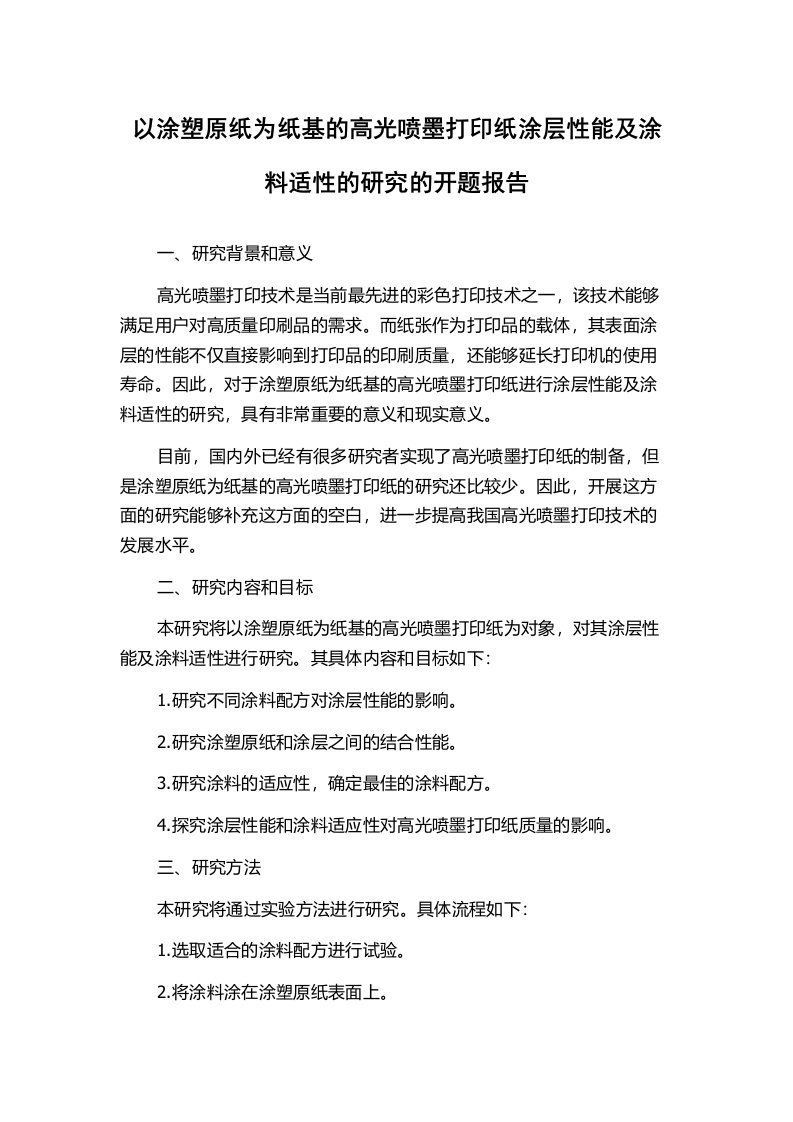 以涂塑原纸为纸基的高光喷墨打印纸涂层性能及涂料适性的研究的开题报告

一、研究背景和意义

高光喷墨打印技术是当前最先进的彩色打印技术之一，该技术能够满足用户对高质量印刷品的需求。而纸张作为打印品的载体，其表面涂层的性能不仅直接影响到打印品的印刷质量，还能够延长打印机的使用寿命。因此，对于涂塑原纸为纸基的高光喷墨打印纸进行涂层性能及涂料适性的研究，具有非常重要的意义和现实意义。

目前，国内外已经有很多研究者实现了高光喷墨打印纸的制备，但是涂塑原纸为纸基的高光喷墨打印纸的研究还比较少。因此，开展这方面的研究能够补充这方面的空白，进一步提高我国高光喷墨打印技术的发展水平。

二、研究内容和目标

本研究将以涂塑原纸为纸基的高光喷墨打印纸为对象，对其涂层性能及涂料适性进行研究。其具体内容和目标如下：

1.研究不同涂料配方对涂层性能的影响。

2.研究涂塑原纸和涂层之间的结合性能。

3.研究涂料的适应性，确定最佳的涂料配方。

4.探究涂层性能和涂料适应性对高光喷墨打印纸质量的影响。

三、研究方法

本研究将通过实验方法进行研究。具体流程如下：

1.选取适合的涂料配方进行试验。

2.将涂料涂在涂塑原纸表面上。